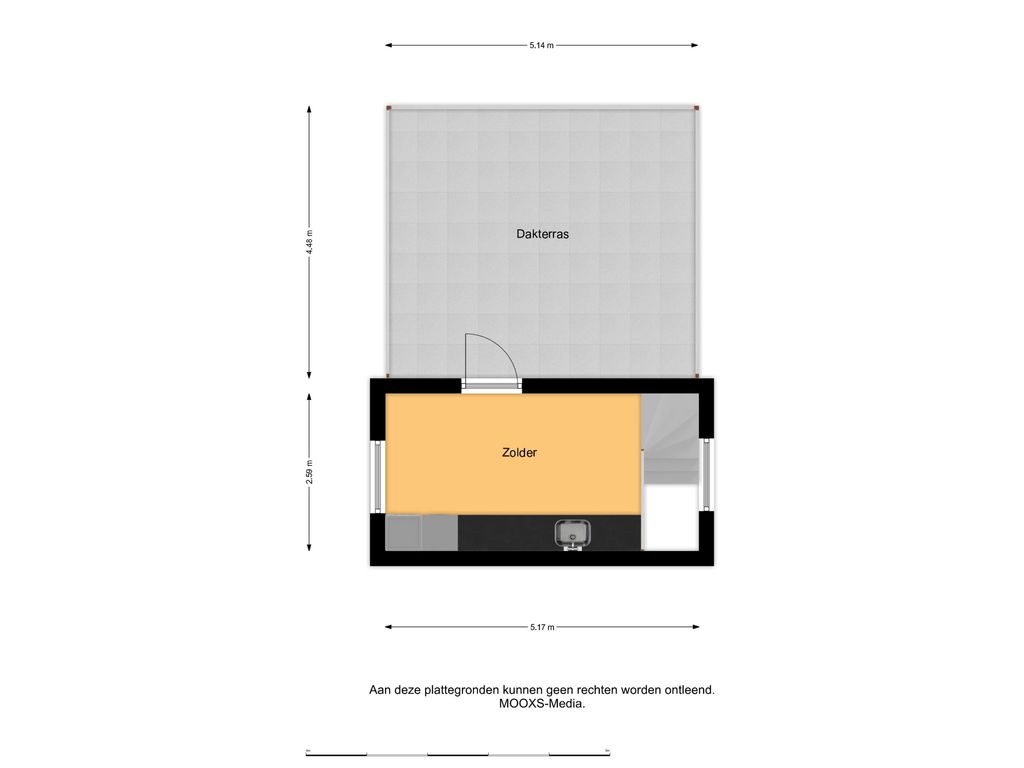 5.14 m

4.48 m

Dakterras

2.59 m

Zolder

5.17 m

Aan deze plattegronden kunnen geen rechten worden ontleend.
MOOXS-Media.